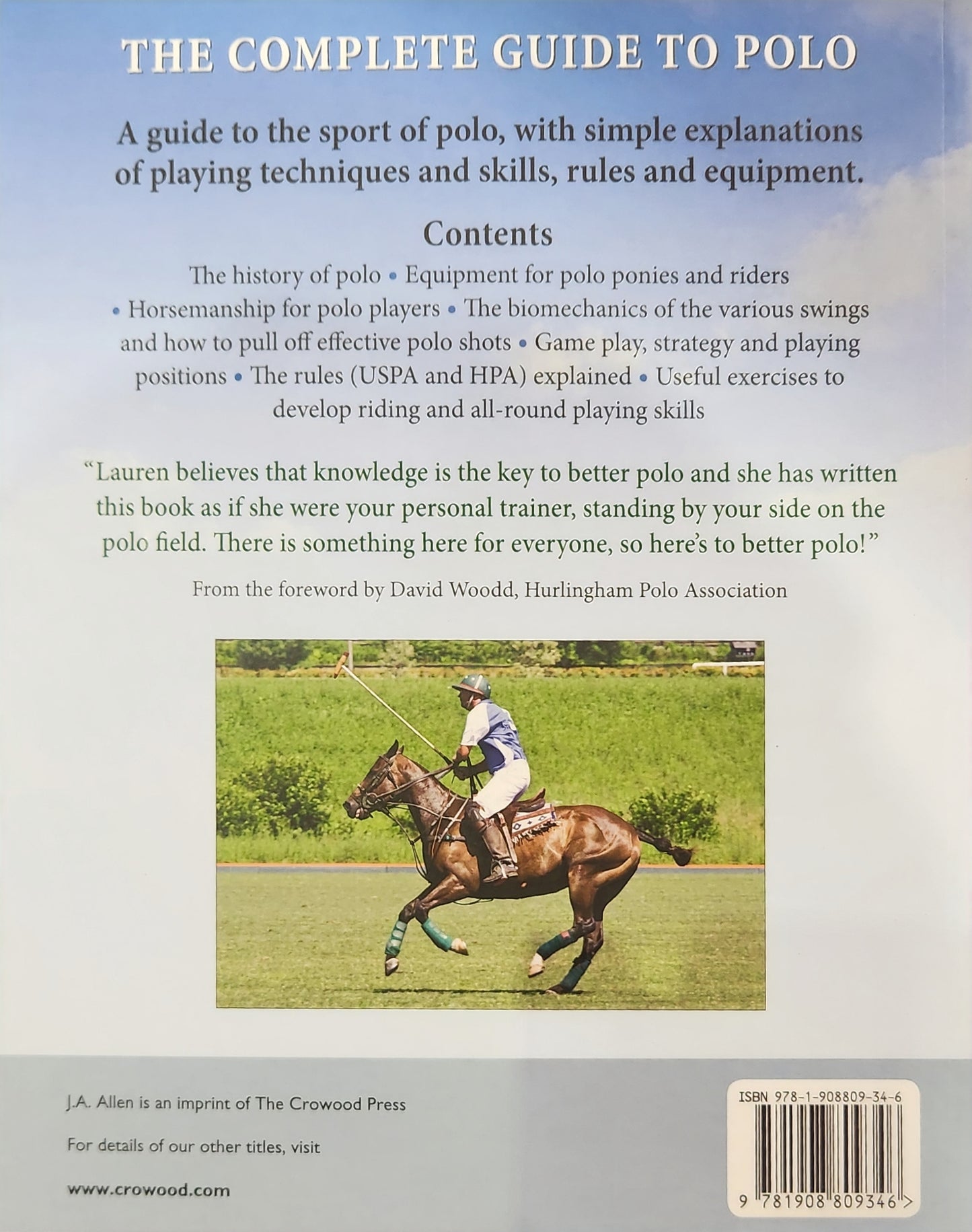 THE COMPLETE GUIDE TO POLO

A guide to the sport of polo, with simple explanations of playing techniques and skills, rules and equipment.

Contents

The history of polo • Equipment for polo ponies and riders • Horsemanship for polo players • The biomechanics of the various swings and how to pull off effective polo shots • Game play, strategy and playing positions • The rules (USPA and HPA) explained • Useful exercises to develop riding and all-round playing skills

"Lauren believes that knowledge is the key to better polo and she has written this book as if she were your personal trainer, standing by your side on the polo field. There is something here for everyone, so here's to better polo!"

From the foreword by David Woodd, Hurlingham Polo Association

J.A. Allen is an imprint of The Crowood Press

For details of our other titles, visit

www.crowood.com

ISBN 978-1-908809-34-6

9 781908 809346 >